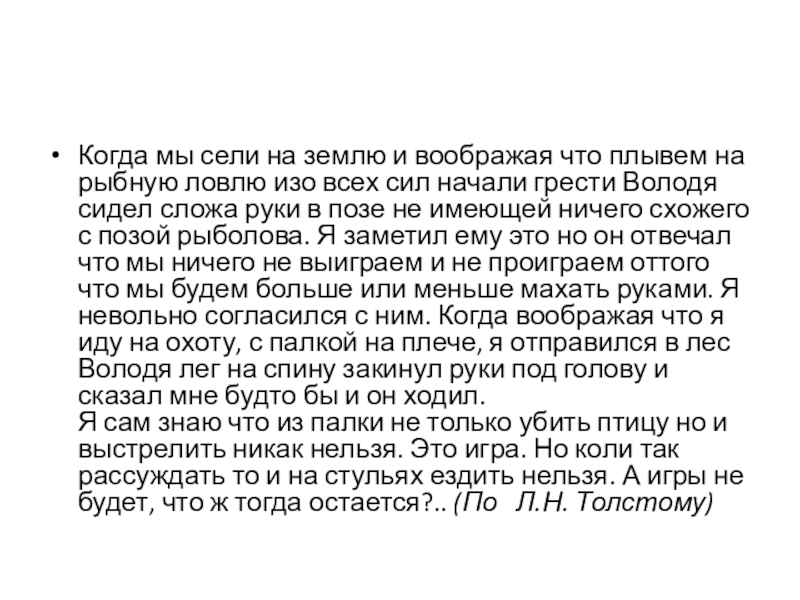 • Когда мы сели на землю и воображая что плывем на рыбную ловлю изо всех сил начали грести Володя сидел сложа руки в позе не имеющей ничего схожего с позой рыболова. Я заметил ему это но он отвечал что мы ничего не выиграем и не проиграем оттого что мы будем больше или меньше махать руками. Я невольно согласился с ним. Когда воображая что я иду на охоту, с палкой на плече, я отправился в лес Володя лег на спину закинул руки под голову и сказал мне будто бы и он ходил.
Я сам знаю что из палки не только убить птицу но и выстрелить никак нельзя. Это игра. Но коли так рассуждать то и на стульях ездить нельзя. А игры не будет, что ж тогда остается?.. (По Л.Н. Толстому)